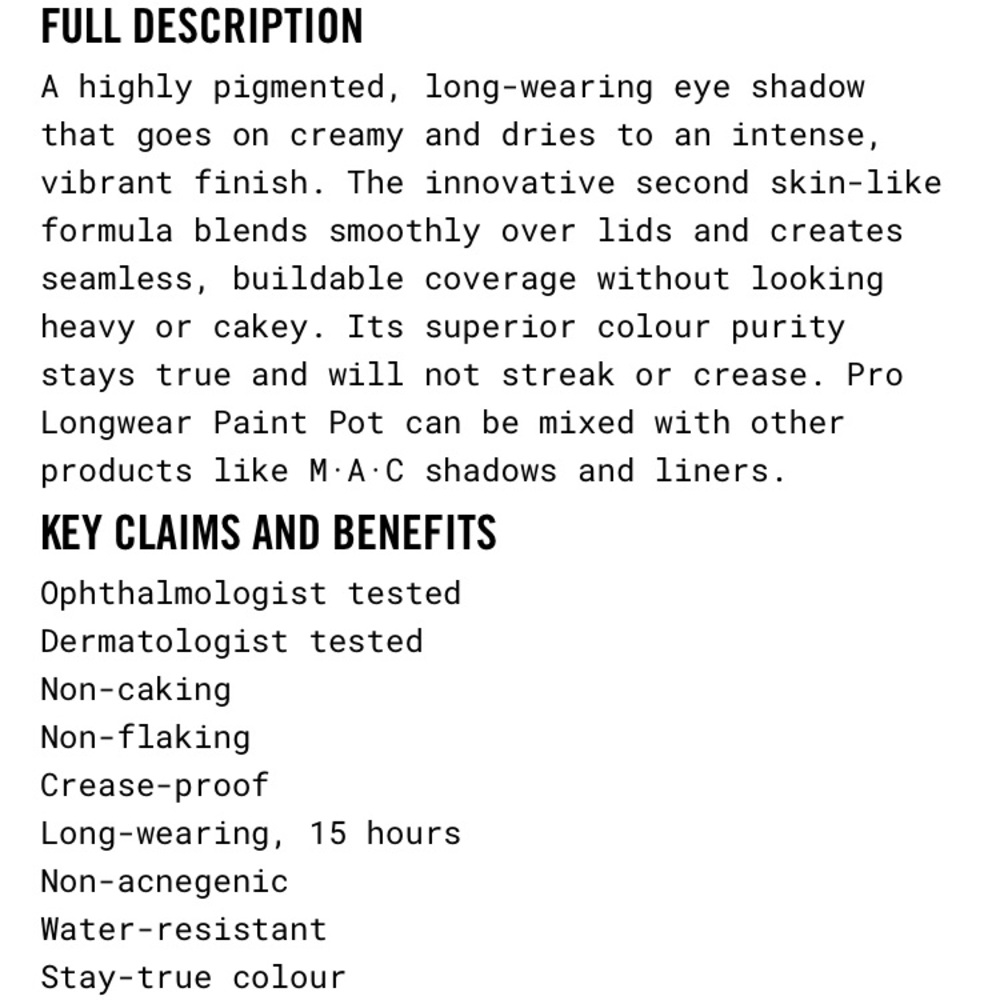 FULL DESCRIPTION

A highly pigmented, long-wearing eye shadow that goes on creamy and dries to an intense, vibrant finish. The innovative second skin-like formula blends smoothly over lids and creates seamless, buildable coverage without looking heavy or cakey. Its superior colour purity stays true and will not streak or crease. Pro Longwear Paint Pot can be mixed with other products like M·A·C shadows and liners.

KEY CLAIMS AND BENEFITS

Ophthalmologist tested
Dermatologist tested
Non-caking
Non-flaking
Crease-proof
Long-wearing, 15 hours
Non-acnegenic
Water-resistant
Stay-true colour